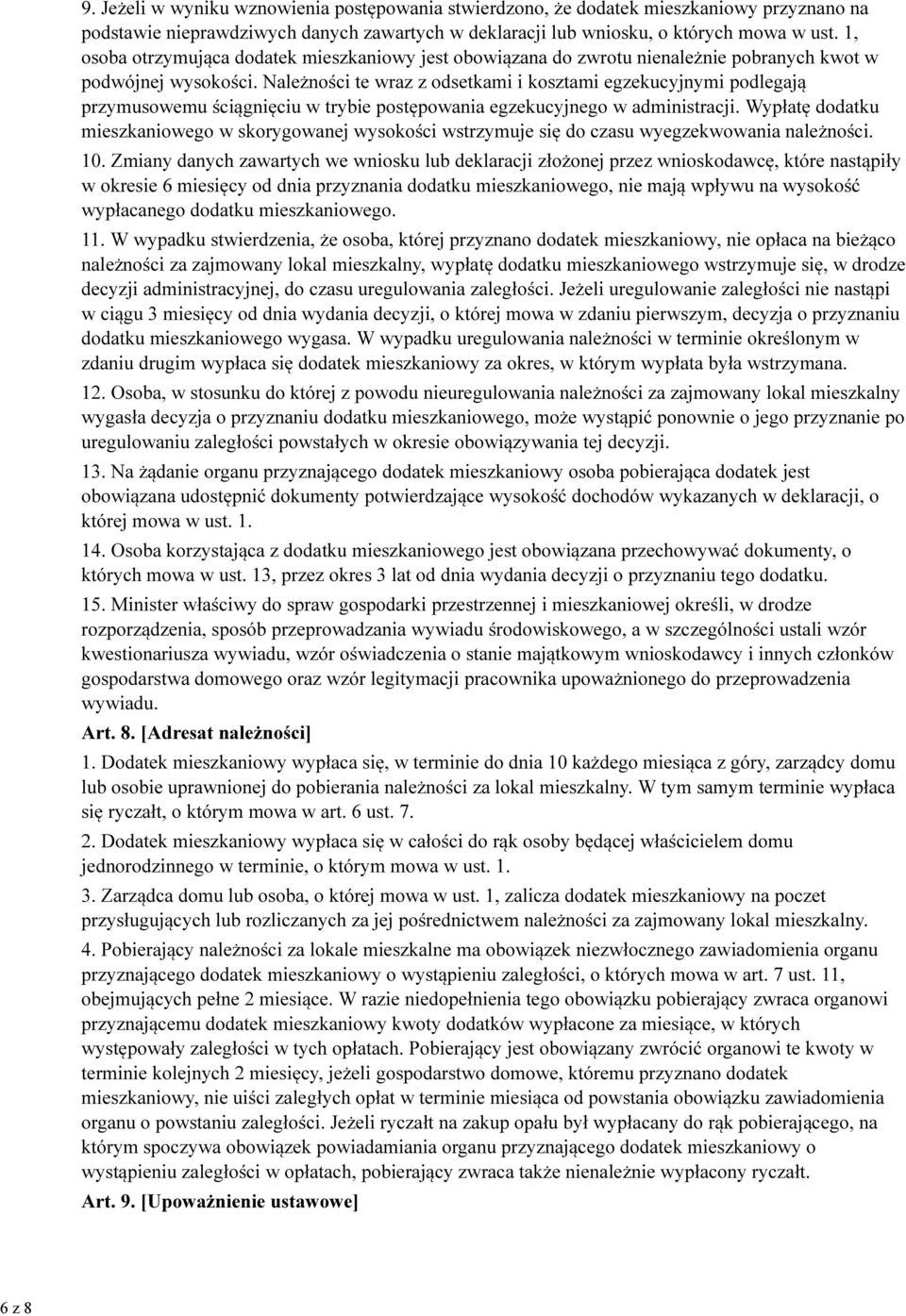 9. Jeżeli w wyniku wznowienia postępowania stwierdzono, że dodatek mieszkaniowy przyznano na podstawie nieprawdziwych danych zawartych w deklaracji lub wniosku, o których mowa w ust. 1, osoba otrzymująca dodatek mieszkaniowy jest obowiązana do zwrotu nienależnie pobranych kwot w podwójnej wysokości. Należności te wraz z odsetkami i kosztami egzekucyjnymi podlegają przymusowemu ściągnięciu w trybie postępowania egzekucyjnego w administracji. Wypłatę dodatku mieszkaniowego w skorygowanej wysokości wstrzymuje się do czasu wyegzekwowania należności.

10. Zmiany danych zawartych we wniosku lub deklaracji złożonej przez wnioskodawcę, które nastąpiły w okresie 6 miesięcy od dnia przyznania dodatku mieszkaniowego, nie mają wpływu na wysokość wypłacanego dodatku mieszkaniowego.

11. W wypadku stwierdzenia, że osoba, której przyznano dodatek mieszkaniowy, nie opłaca na bieżąco należności za zajmowany lokal mieszkalny, wypłatę dodatku mieszkaniowego wstrzymuje się, w drodze decyzji administracyjnej, do czasu uregulowania zaległości. Jeżeli uregulowanie zaległości nie nastąpi w ciągu 3 miesięcy od dnia wydania decyzji, o której mowa w zdaniu pierwszym, decyzja o przyznaniu dodatku mieszkaniowego wygasa. W wypadku uregulowania należności w terminie określonym w zdaniu drugim wypłaca się dodatek mieszkaniowy za okres, w którym wypłata była wstrzymana.

12. Osoba, w stosunku do której z powodu nieuregulowania należności za zajmowany lokal mieszkalny wygasła decyzja o przyznaniu dodatku mieszkaniowego, może wystąpić ponownie o jego przyznanie po uregulowaniu zaległości powstałych w okresie obowiązywania tej decyzji.

13. Na żądanie organu przyznającego dodatek mieszkaniowy osoba pobierająca dodatek jest obowiązana udostępnić dokumenty potwierdzające wysokość dochodów wykazanych w deklaracji, o której mowa w ust. 1.

14. Osoba korzystająca z dodatku mieszkaniowego jest obowiązana przechowywać dokumenty, o których mowa w ust. 13, przez okres 3 lat od dnia wydania decyzji o przyznaniu tego dodatku.

15. Minister właściwy do spraw gospodarki przestrzennej i mieszkaniowej określi, w drodze rozporządzenia, sposób przeprowadzania wywiadu środowiskowego, a w szczególności ustali wzór kwestionariusza wywiadu, wzór oświadczenia o stanie majątkowym wnioskodawcy i innych członków gospodarstwa domowego oraz wzór legitymacji pracownika upoważnionego do przeprowadzenia wywiadu.

Art. 8. [Adresat należności]

1. Dodatek mieszkaniowy wypłaca się, w terminie do dnia 10 każdego miesiąca z góry, zarządcy domu lub osobie uprawnionej do pobierania należności za lokal mieszkalny. W tym samym terminie wypłaca się ryczałt, o którym mowa w art. 6 ust. 7.

2. Dodatek mieszkaniowy wypłaca się w całości do rąk osoby będącej właścicielem domu jednorodzinnego w terminie, o którym mowa w ust. 1.

3. Zarządca domu lub osoba, o której mowa w ust. 1, zalicza dodatek mieszkaniowy na poczet przysługujących lub rozliczanych za jej pośrednictwem należności za zajmowany lokal mieszkalny.

4. Pobierający należności za lokale mieszkalne ma obowiązek niezwłocznego zawiadomienia organu przyznającego dodatek mieszkaniowy o wystąpieniu zaległości, o których mowa w art. 7 ust. 11, obejmujących pełne 2 miesiące. W razie niedopełnienia tego obowiązku pobierający zwraca organowi przyznającemu dodatek mieszkaniowy kwoty dodatków wypłacone za miesiące, w których występowały zaległości w tych opłatach. Pobierający jest obowiązany zwrócić organowi te kwoty w terminie kolejnych 2 miesięcy, jeżeli gospodarstwo domowe, któremu przyznano dodatek mieszkaniowy, nie uiści zaległych opłat w terminie miesiąca od powstania obowiązku zawiadomienia organu o powstaniu zaległości. Jeżeli ryczałt na zakup opału był wypłacany do rąk pobierającego, na którym spoczywa obowiązek powiadamiania organu przyznającego dodatek mieszkaniowy o wystąpieniu zaległości w opłatach, pobierający zwraca także nienależnie wypłacony ryczałt.

Art. 9. [Upoważnienie ustawowe]

6 z 8